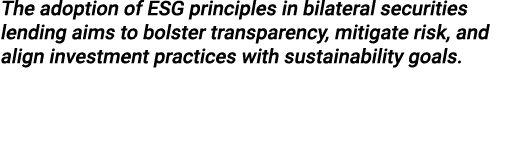 The adoption of ESG principles in bilateral securities lending aims to bolster transparency, mitigate risk, and align investment practices with sustainability goals.